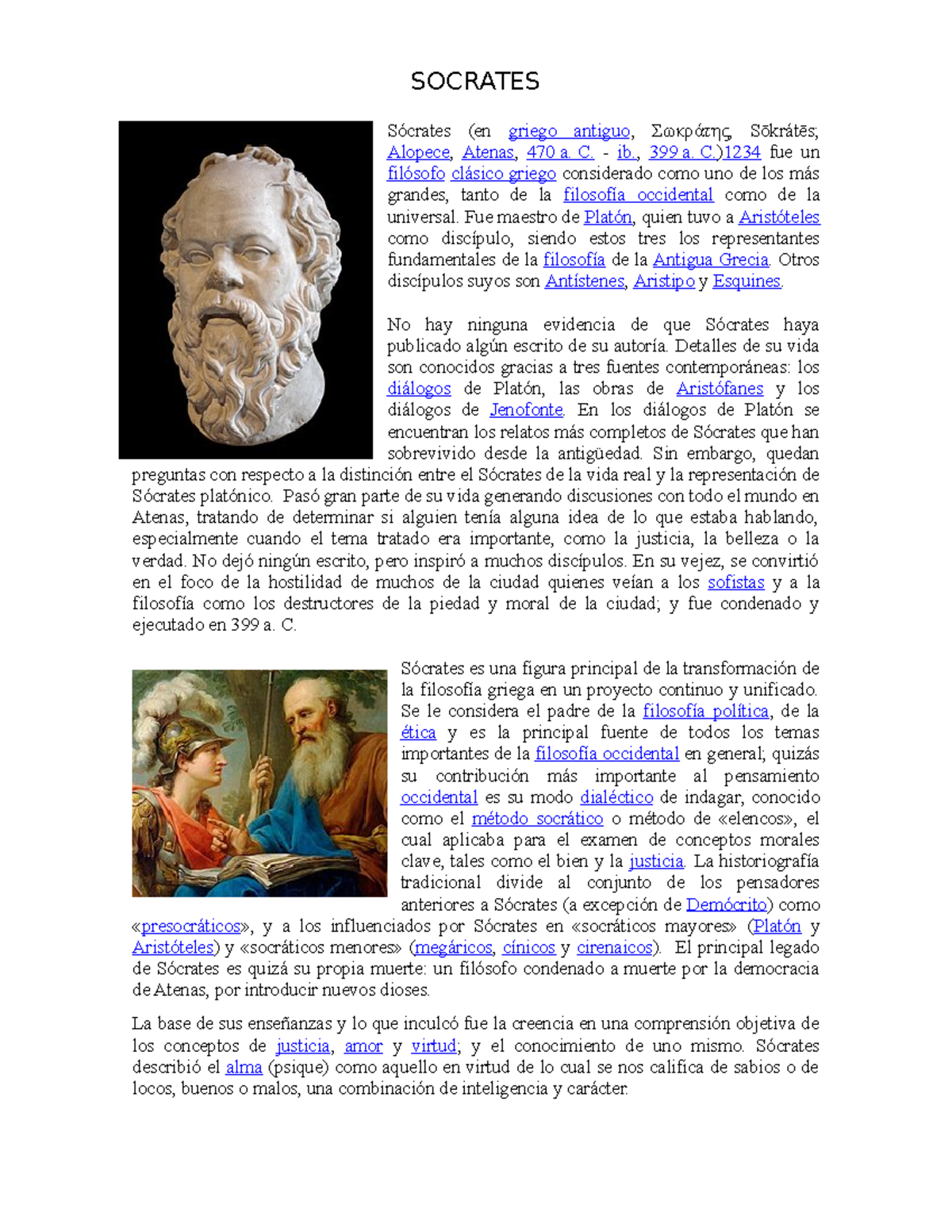 SOCRATES

Sócrates (en griego antiguo, Σωκράτης, Sōkrátēs; Alopece, Atenas, 470 a. C. - ib., 399 a. C.)1234 fue un filósofo clásico griego considerado como uno de los más grandes, tanto de la filosofía occidental como de la universal. Fue maestro de Platón, quien tuvo a Aristóteles como discípulo, siendo estos tres los representantes fundamentales de la filosofía de la Antigua Grecia. Otros discípulos suyos son Antístenes, Aristipo y Esquines.

No hay ninguna evidencia de que Sócrates haya publicado algún escrito de su autoría. Detalles de su vida son conocidos gracias a tres fuentes contemporáneas: los diálogos de Platón, las obras de Aristófanes y los diálogos de Jenofonte. En los diálogos de Platón se encuentran los relatos más completos de Sócrates que han sobrevivido desde la antigüedad. Sin embargo, quedan preguntas con respecto a la distinción entre el Sócrates de la vida real y la representación de Sócrates platónico. Pasó gran parte de su vida generando discusiones con todo el mundo en Atenas, tratando de determinar si alguien tenía alguna idea de lo que estaba hablando, especialmente cuando el tema tratado era importante, como la justicia, la belleza o la verdad. No dejó ningún escrito, pero inspiró a muchos discípulos. En su vejez, se convirtió en el foco de la hostilidad de muchos de la ciudad quienes veían a los sofistas y a la filosofía como los destructores de la piedad y moral de la ciudad; y fue condenado y ejecutado en 399 a. C.

Sócrates es una figura principal de la transformación de la filosofía griega en un proyecto continuo y unificado. Se le considera el padre de la filosofía política, de la ética y es la principal fuente de todos los temas importantes de la filosofía occidental en general; quizás su contribución más importante al pensamiento occidental es su modo dialéctico de indagar, conocido como el método socrático o método de «elencos», el cual aplicaba para el examen de conceptos morales clave, tales como el bien y la justicia. La historiografía tradicional divide al conjunto de los pensadores anteriores a Sócrates (a excepción de Demócrito) como «presocráticos», y a los influenciados por Sócrates en «socráticos mayores» (Platón y Aristóteles) y «socráticos menores» (megáricos, cínicos y cirenaicos). El principal legado de Sócrates es quizá su propia muerte: un filósofo condenado a muerte por la democracia de Atenas, por introducir nuevos dioses.

La base de sus enseñanzas y lo que inculcó fue la creencia en una comprensión objetiva de los conceptos de justicia, amor y virtud; y el conocimiento de uno mismo. Sócrates describió el alma (psique) como aquello en virtud de lo cual se nos califica de sabios o de locos, buenos o malos, una combinación de inteligencia y carácter.